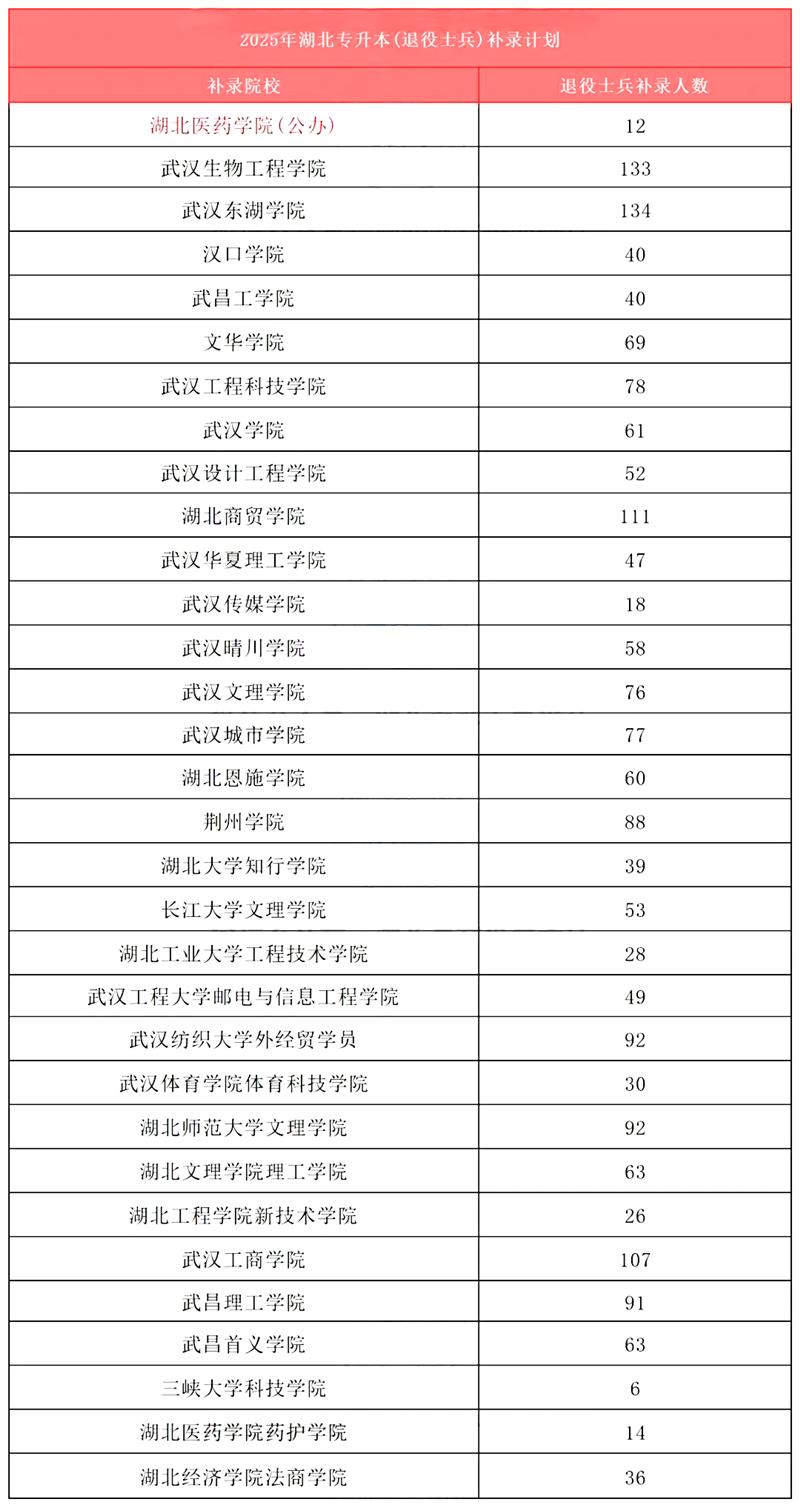 2025年湖北专升本(退役士兵)补录计划

| 补录院校 | 退役士兵补录人数 |
|---|---|
| 湖北医药学院(公办) | 12 |
| 武汉生物工程学院 | 133 |
| 武汉东湖学院 | 134 |
| 汉口学院 | 40 |
| 武昌工学院 | 40 |
| 文华学院 | 69 |
| 武汉工程科技学院 | 78 |
| 武汉学院 | 61 |
| 武汉设计工程学院 | 52 |
| 湖北商贸学院 | 111 |
| 武汉华夏理工学院 | 47 |
| 武汉传媒学院 | 18 |
| 武汉晴川学院 | 58 |
| 武汉文理学院 | 76 |
| 武汉城市学院 | 77 |
| 湖北恩施学院 | 60 |
| 荆州学院 | 88 |
| 湖北大学知行学院 | 39 |
| 长江大学文理学院 | 53 |
| 湖北工业大学工程技术学院 | 28 |
| 武汉工程大学邮电与信息工程学院 | 49 |
| 武汉纺织大学外经贸学员 | 92 |
| 武汉体育学院体育科技学院 | 30 |
| 湖北师范大学文理学院 | 92 |
| 湖北文理学院理工学院 | 63 |
| 湖北工程学院新技术学院 | 26 |
| 武汉工商学院 | 107 |
| 武昌理工学院 | 91 |
| 武昌首义学院 | 63 |
| 三峡大学科技学院 | 6 |
| 湖北医药学院药护学院 | 14 |
| 湖北经济学院法商学院 | 36 |